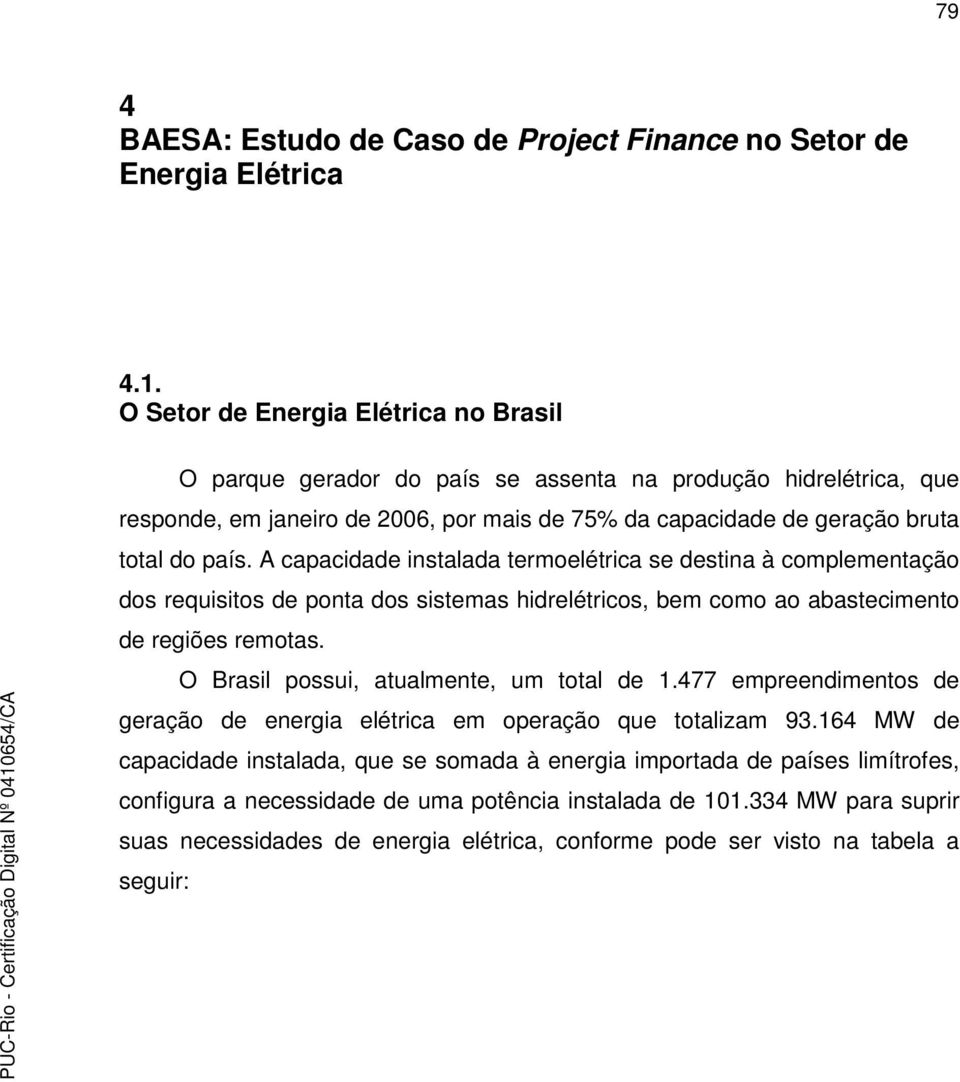 79

4
BAESA: Estudo de Caso de Project Finance no Setor de Energia Elétrica

4.1.
O Setor de Energia Elétrica no Brasil

O parque gerador do país se assenta na produção hidrelétrica, que responde, em janeiro de 2006, por mais de 75% da capacidade de geração bruta total do país. A capacidade instalada termoelétrica se destina à complementação dos requisitos de ponta dos sistemas hidrelétricos, bem como ao abastecimento de regiões remotas.

O Brasil possui, atualmente, um total de 1.477 empreendimentos de geração de energia elétrica em operação que totalizam 93.164 MW de capacidade instalada, que se somada à energia importada de países limítrofes, configura a necessidade de uma potência instalada de 101.334 MW para suprir suas necessidades de energia elétrica, conforme pode ser visto na tabela a seguir:

PUC-Rio - Certificação Digital Nº 0410654/CA